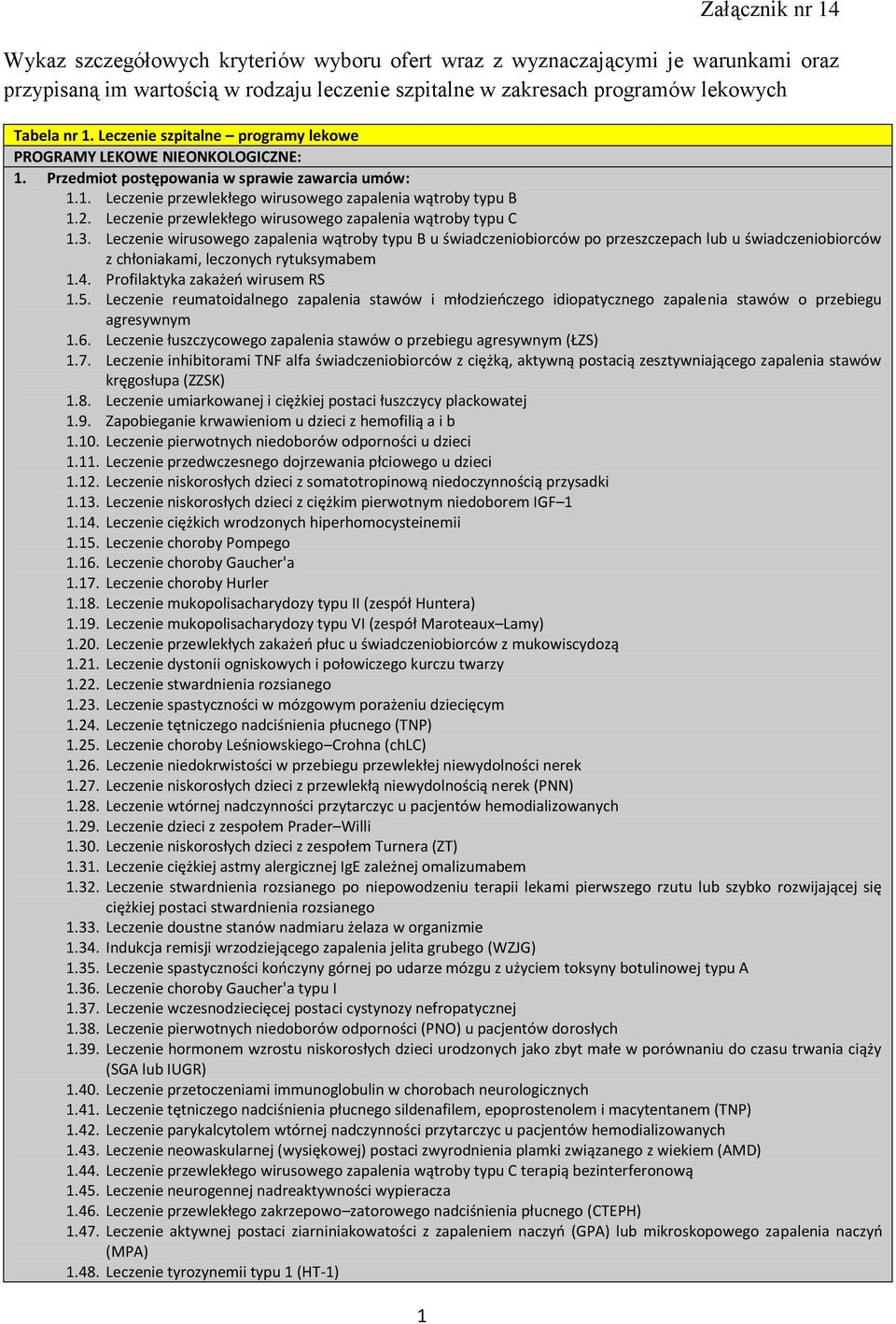 Załącznik nr 14

Wykaz szczegółowych kryteriów wyboru ofert wraz z wyznaczającymi je warunkami oraz przypisaną im wartością w rodzaju leczenie szpitalne w zakresach programów lekowych

Tabela nr 1. Leczenie szpitalne – programy lekowe
PROGRAMY LEKOWE NIEONKOLOGICZNE:
1. Przedmiot postępowania w sprawie zawarcia umów:
1.1. Leczenie przewlekłego wirusowego zapalenia wątroby typu B
1.2. Leczenie przewlekłego wirusowego zapalenia wątroby typu C
1.3. Leczenie wirusowego zapalenia wątroby typu B u świadczeniobiorców po przeszczepach lub u świadczeniobiorców z chłoniakami, leczonych rytuksymabem
1.4. Profilaktyka zakażeń wirusem RS
1.5. Leczenie reumatoidalnego zapalenia stawów i młodzieńczego idiopatycznego zapalenia stawów o przebiegu agresywnym
1.6. Leczenie łuszczycowego zapalenia stawów o przebiegu agresywnym (ŁZS)
1.7. Leczenie inhibitorami TNF alfa świadczeniobiorców z ciężką, aktywną postacią zesztywniającego zapalenia stawów kręgosłupa (ZZSK)
1.8. Leczenie umiarkowanej i ciężkiej postaci łuszczycy plackowatej
1.9. Zapobieganie krwawieniom u dzieci z hemofilią a i b
1.10. Leczenie pierwotnych niedoborów odporności u dzieci
1.11. Leczenie przedwczesnego dojrzewania płciowego u dzieci
1.12. Leczenie niskorosłych dzieci z somatotropinową niedoczynnością przysadki
1.13. Leczenie niskorosłych dzieci z ciężkim pierwotnym niedoborem IGF–1
1.14. Leczenie ciężkich wrodzonych hiperhomocysteinemii
1.15. Leczenie choroby Pompego
1.16. Leczenie choroby Gaucher'a
1.17. Leczenie choroby Hurler
1.18. Leczenie mukopolisacharydozy typu II (zespół Huntera)
1.19. Leczenie mukopolisacharydozy typu VI (zespół Maroteaux–Lamy)
1.20. Leczenie przewlekłych zakażeń płuc u świadczeniobiorców z mukowiscydozą
1.21. Leczenie dystonii ogniskowych i połowiczego kurczu twarzy
1.22. Leczenie stwardnienia rozsianego
1.23. Leczenie spastyczności w mózgowym porażeniu dziecięcym
1.24. Leczenie tętniczego nadciśnienia płucnego (TNP)
1.25. Leczenie choroby Leśniowskiego–Crohna (chLC)
1.26. Leczenie niedokrwistości w przebiegu przewlekłej niewydolności nerek
1.27. Leczenie niskorosłych dzieci z przewlekłą niewydolnością nerek (PNN)
1.28. Leczenie wtórnej nadczynności przytarczyc u pacjentów hemodializowanych
1.29. Leczenie dzieci z zespołem Prader–Willi
1.30. Leczenie niskorosłych dzieci z zespołem Turnera (ZT)
1.31. Leczenie ciężkiej astmy alergicznej IgE zależnej omalizumabem
1.32. Leczenie stwardnienia rozsianego po niepowodzeniu terapii lekami pierwszego rzutu lub szybko rozwijającej się ciężkiej postaci stwardnienia rozsianego
1.33. Leczenie doustne stanów nadmiaru żelaza w organizmie
1.34. Indukcja remisji wrzodziejącego zapalenia jelita grubego (WZJG)
1.35. Leczenie spastyczności kończyny górnej po udarze mózgu z użyciem toksyny botulinowej typu A
1.36. Leczenie choroby Gaucher'a typu I
1.37. Leczenie wczesnodziecięcej postaci cystynozy nefropatycznej
1.38. Leczenie pierwotnych niedoborów odporności (PNO) u pacjentów dorosłych
1.39. Leczenie hormonem wzrostu niskorosłych dzieci urodzonych jako zbyt małe w porównaniu do czasu trwania ciąży (SGA lub IUGR)
1.40. Leczenie przetoczeniami immunoglobulin w chorobach neurologicznych
1.41. Leczenie tętniczego nadciśnienia płucnego sildenafilem, epoprostenolem i macytentanem (TNP)
1.42. Leczenie parykalcytolem wtórnej nadczynności przytarczyc u pacjentów hemodializowanych
1.43. Leczenie neowaskularnej (wysiękowej) postaci zwyrodnienia plamki związanego z wiekiem (AMD)
1.44. Leczenie przewlekłego wirusowego zapalenia wątroby typu C terapią bezinterferonową
1.45. Leczenie neurogennej nadreaktywności wypieracza
1.46. Leczenie przewlekłego zakrzepowo–zatorowego nadciśnienia płucnego (CTEPH)
1.47. Leczenie aktywnej postaci ziarniniakowatości z zapaleniem naczyń (GPA) lub mikroskopowego zapalenia naczyń (MPA)
1.48. Leczenie tyrozynemii typu 1 (HT-1)

1